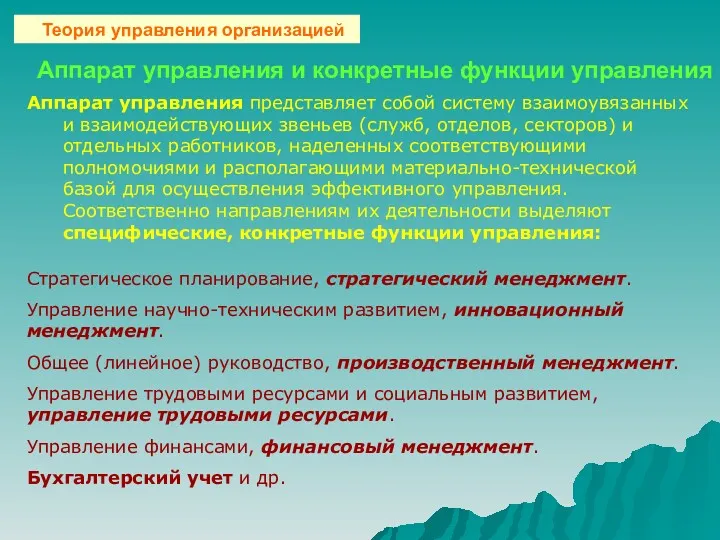 Теория управления организацией

Аппарат управления и конкретные функции управления

Аппарат управления представляет собой систему взаимоувязанных и взаимодействующих звеньев (служб, отделов, секторов) и отдельных работников, наделенных соответствующими полномочиями и располагающими материально-технической базой для осуществления эффективного управления. Соответственно направлениям их деятельности выделяют специфические, конкретные функции управления:

Стратегическое планирование, стратегический менеджмент.

Управление научно-техническим развитием, инновационный менеджмент.

Общее (линейное) руководство, производственный менеджмент.

Управление трудовыми ресурсами и социальным развитием, управление трудовыми ресурсами.

Управление финансами, финансовый менеджмент.

Бухгалтерский учет и др.